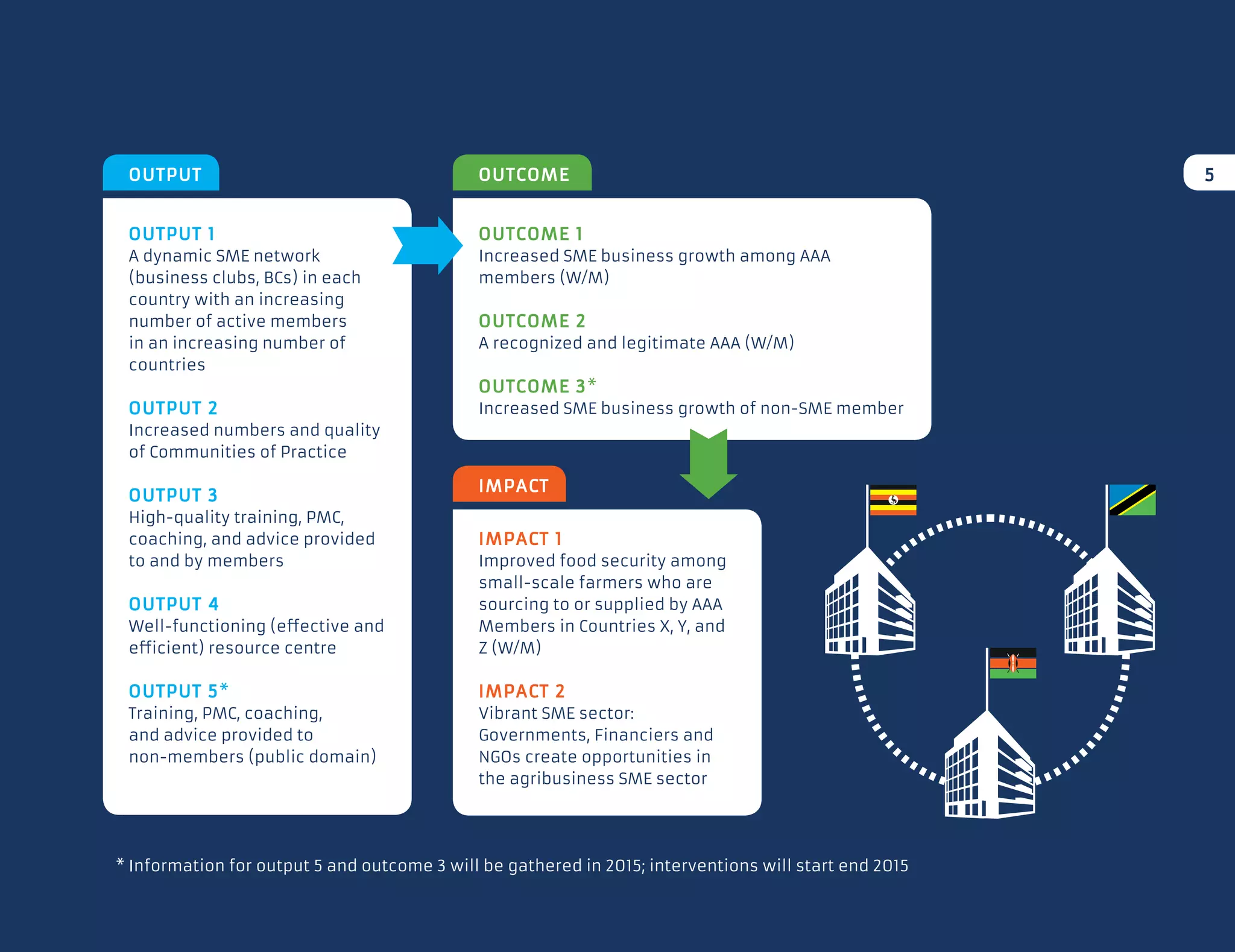 5

OUTPUT

OUTPUT 1
A dynamic SME network (business clubs, BCs) in each country with an increasing number of active members in an increasing number of countries

OUTPUT 2
Increased numbers and quality of Communities of Practice

OUTPUT 3
High-quality training, PMC, coaching, and advice provided to and by members

OUTPUT 4
Well-functioning (effective and efficient) resource centre

OUTPUT 5*
Training, PMC, coaching, and advice provided to non-members (public domain)

OUTCOME

OUTCOME 1
Increased SME business growth among AAA members (W/M)

OUTCOME 2
A recognized and legitimate AAA (W/M)

OUTCOME 3*
Increased SME business growth of non-SME member

IMPACT

IMPACT 1
Improved food security among small-scale farmers who are sourcing to or supplied by AAA Members in Countries X, Y, and Z (W/M)

IMPACT 2
Vibrant SME sector: Governments, Financiers and NGOs create opportunities in the agribusiness SME sector

* Information for output 5 and outcome 3 will be gathered in 2015; interventions will start end 2015